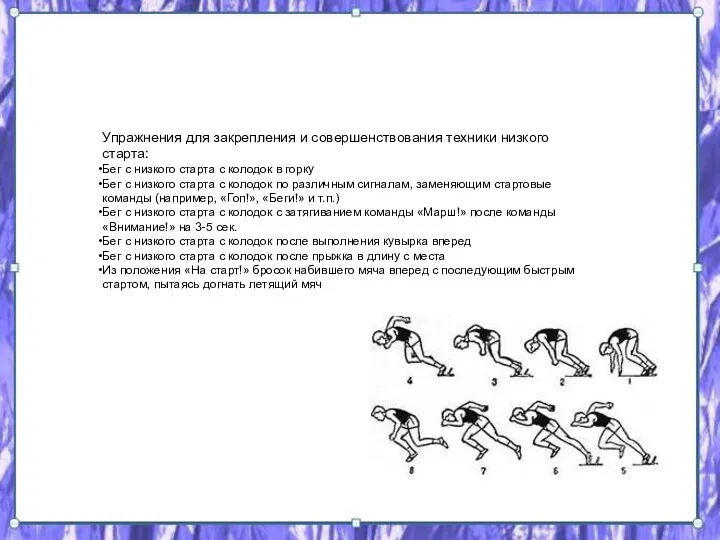 Упражнения для закрепления и совершенствования техники низкого старта:
•Бег с низкого старта с колодок в горку
•Бег с низкого старта с колодок по различным сигналам, заменяющим стартовые команды (например, «Гоп!», «Беги!» и т.п.)
•Бег с низкого старта с колодок с затягиванием команды «Марш!» после команды «Внимание!» на 3-5 сек.
•Бег с низкого старта с колодок после выполнения кувырка вперед
•Бег с низкого старта с колодок после прыжка в длину с места
•Из положения «На старт!» бросок набившего мяча вперед с последующим быстрым стартом, пытаясь догнать летящий мяч

4 3 2 1
8 7 6 5